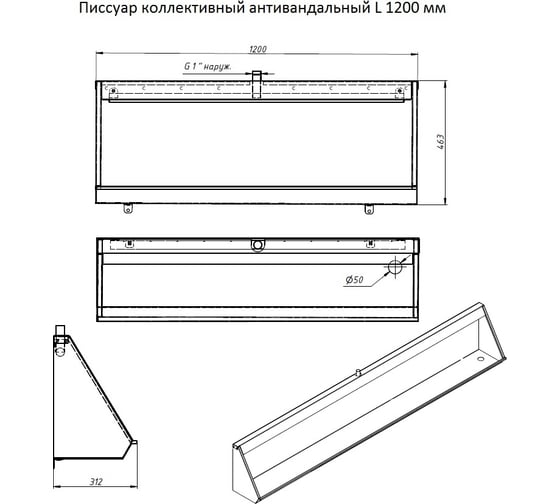 Писсуар коллективный антивандальный L 1200 мм

1200

G 1" наруж.

463

Ø50

312